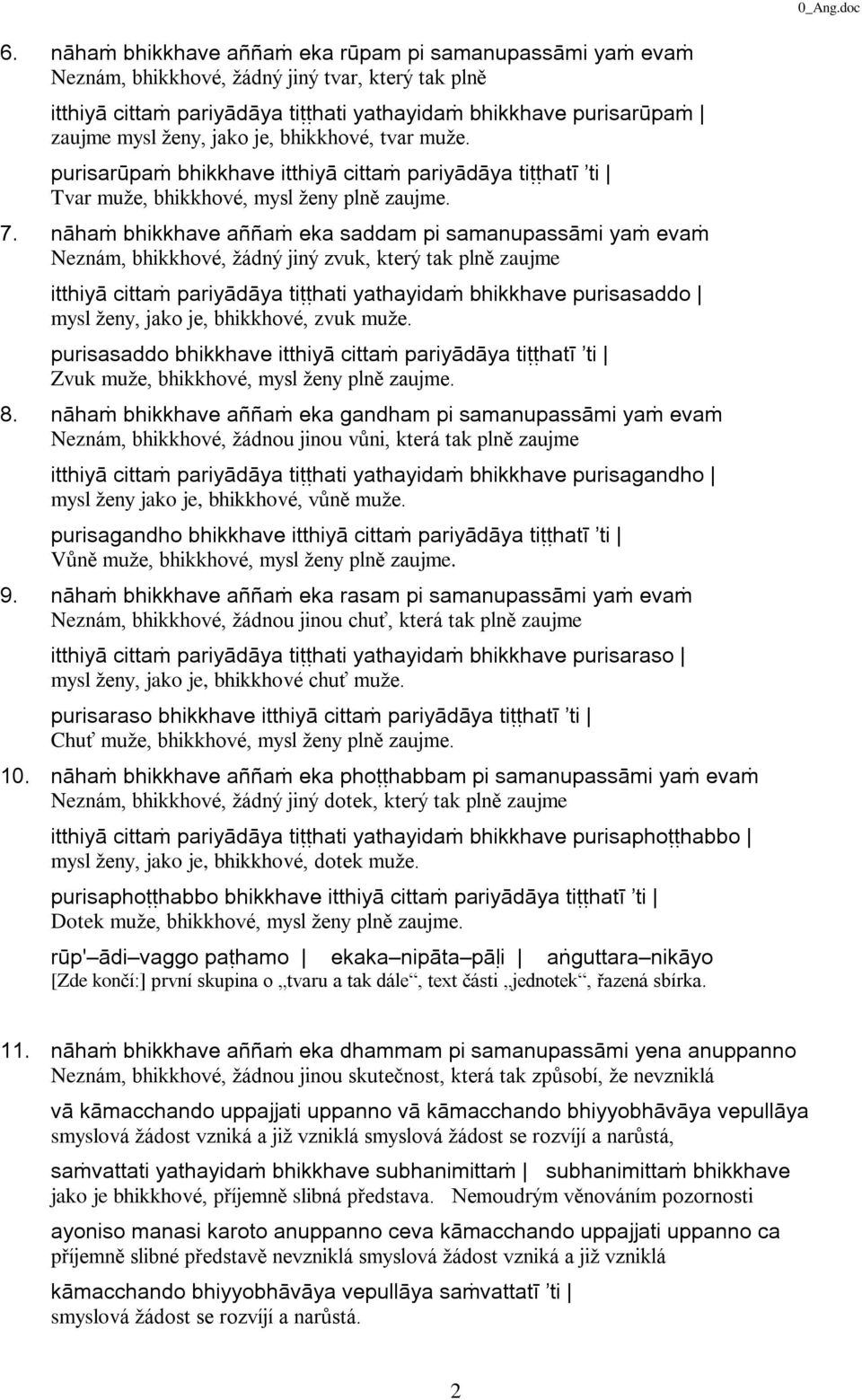 0_Ang.doc

6. nāhaṁ bhikkhave aññaṁ eka rūpam pi samanupassāmi yaṁ evaṁ
Neznám, bhikkhové, žádný jiný tvar, který tak plně

itthiyā cittaṁ pariyādāya tiṭṭhati yathayidaṁ bhikkhave purisarūpaṁ |
zaujme mysl ženy, jako je, bhikkhové, tvar muže.

purisarūpaṁ bhikkhave itthiyā cittaṁ pariyādāya tiṭṭhatī 'ti |
Tvar muže, bhikkhové, mysl ženy plně zaujme.

7. nāhaṁ bhikkhave aññaṁ eka saddam pi samanupassāmi yaṁ evaṁ
Neznám, bhikkhové, žádný jiný zvuk, který tak plně zaujme

itthiyā cittaṁ pariyādāya tiṭṭhati yathayidaṁ bhikkhave purisasaddo |
mysl ženy, jako je, bhikkhové, zvuk muže.

purisasaddo bhikkhave itthiyā cittaṁ pariyādāya tiṭṭhatī 'ti |
Zvuk muže, bhikkhové, mysl ženy plně zaujme.

8. nāhaṁ bhikkhave aññaṁ eka gandham pi samanupassāmi yaṁ evaṁ
Neznám, bhikkhové, žádnou jinou vůni, která tak plně zaujme

itthiyā cittaṁ pariyādāya tiṭṭhati yathayidaṁ bhikkhave purisagandho |
mysl ženy jako je, bhikkhové, vůně muže.

purisagandho bhikkhave itthiyā cittaṁ pariyādāya tiṭṭhatī 'ti |
Vůně muže, bhikkhové, mysl ženy plně zaujme.

9. nāhaṁ bhikkhave aññaṁ eka rasam pi samanupassāmi yaṁ evaṁ
Neznám, bhikkhové, žádnou jinou chuť, která tak plně zaujme

itthiyā cittaṁ pariyādāya tiṭṭhati yathayidaṁ bhikkhave purisaraso |
mysl ženy, jako je, bhikkhové chuť muže.

purisaraso bhikkhave itthiyā cittaṁ pariyādāya tiṭṭhatī 'ti |
Chuť muže, bhikkhové, mysl ženy plně zaujme.

10. nāhaṁ bhikkhave aññaṁ eka phoṭṭhabbam pi samanupassāmi yaṁ evaṁ
Neznám, bhikkhové, žádný jiný dotek, který tak plně zaujme

itthiyā cittaṁ pariyādāya tiṭṭhati yathayidaṁ bhikkhave purisaphoṭṭhabbo |
mysl ženy, jako je, bhikkhové, dotek muže.

purisaphoṭṭhabbo bhikkhave itthiyā cittaṁ pariyādāya tiṭṭhatī 'ti |
Dotek muže, bhikkhové, mysl ženy plně zaujme.

rūp'–ādi–vaggo paṭhamo | ekaka–nipāta–pāḷi | aṅguttara–nikāyo
[Zde končí:] první skupina o „tvaru a tak dále“, text části „jednotek“, řazená sbírka.

11. nāhaṁ bhikkhave aññaṁ eka dhammam pi samanupassāmi yena anuppanno
Neznám, bhikkhové, žádnou jinou skutečnost, která tak způsobí, že nevzniklá

vā kāmacchando uppajjati uppanno vā kāmacchando bhiyyobhāvāya vepullāya
smyslová žádost vzniká a již vzniklá smyslová žádost se rozvíjí a narůstá,

saṁvattati yathayidaṁ bhikkhave subhanimittaṁ | subhanimittaṁ bhikkhave
jako je bhikkhové, příjemně slibná představa. Nemoudrým věnováním pozornosti

ayoniso manasi karoto anuppanno ceva kāmacchando uppajjati uppanno ca
příjemně slibné představě nevzniklá smyslová žádost vzniká a již vzniklá

kāmacchando bhiyyobhāvāya vepullāya saṁvattatī 'ti |
smyslová žádost se rozvíjí a narůstá.

2